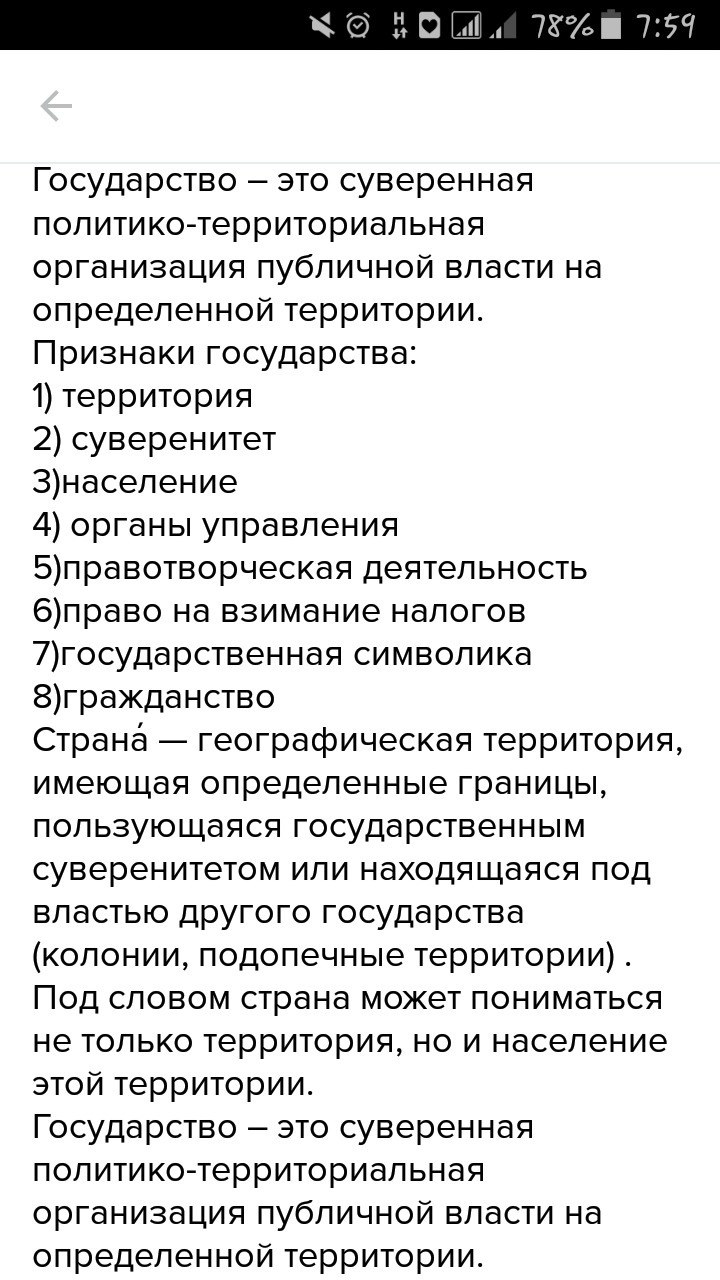 78% 7:59

Государство – это суверенная политико-территориальная организация публичной власти на определенной территории.
Признаки государства:
1) территория
2) суверенитет
3)население
4) органы управления
5)правотворческая деятельность
6)право на взимание налогов
7)государственная символика
8)гражданство
Страна́ — географическая территория, имеющая определенные границы, пользующаяся государственным суверенитетом или находящаяся под властью другого государства (колонии, подопечные территории) . Под словом страна может пониматься не только территория, но и население этой территории.
Государство – это суверенная политико-территориальная организация публичной власти на определенной территории.